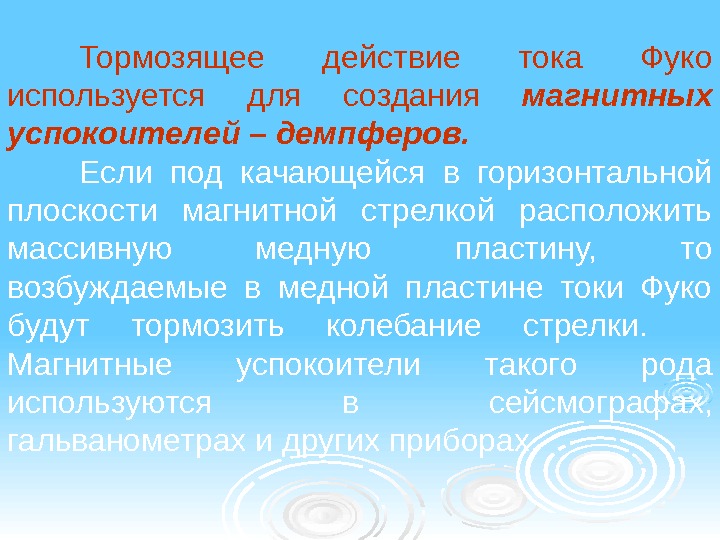 Тормозящее действие тока Фуко используется для создания магнитных успокоителей – демпферов.

Если под качающейся в горизонтальной плоскости магнитной стрелкой расположить массивную медную пластину, то возбуждаемые в медной пластине токи Фуко будут тормозить колебание стрелки. Магнитные успокоители такого рода используются в сейсмографах, гальванометрах и других приборах.